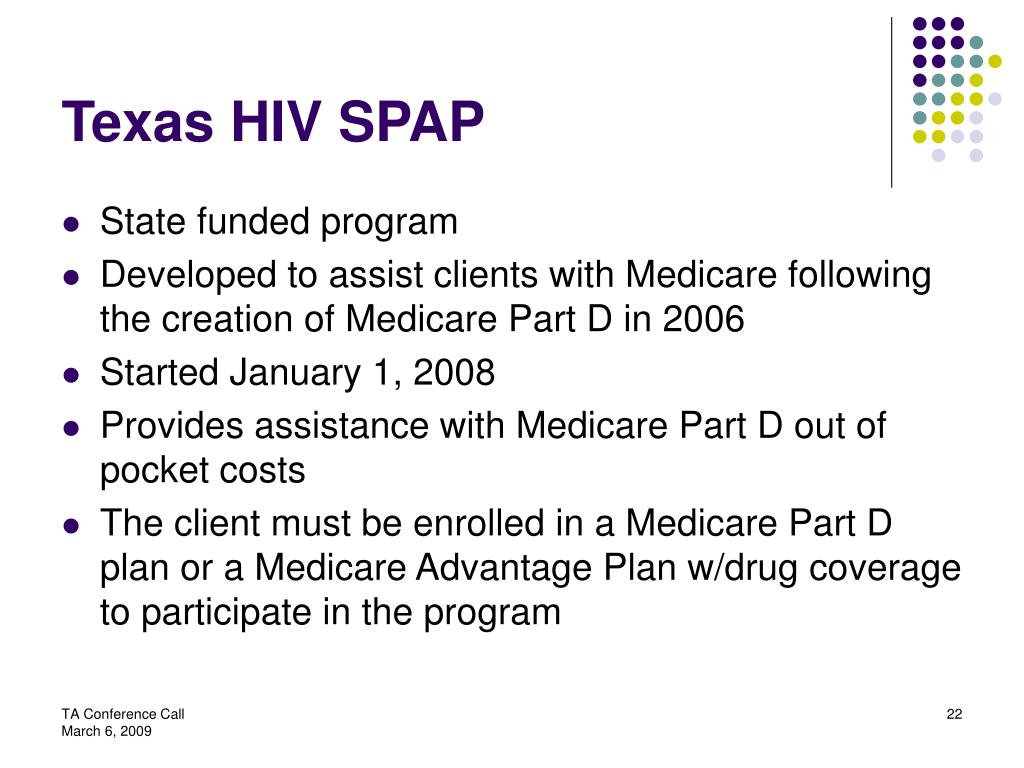 Texas HIV SPAP

- State funded program
- Developed to assist clients with Medicare following the creation of Medicare Part D in 2006
- Started January 1, 2008
- Provides assistance with Medicare Part D out of pocket costs
- The client must be enrolled in a Medicare Part D plan or a Medicare Advantage Plan w/drug coverage to participate in the program

TA Conference Call
March 6, 2009

22